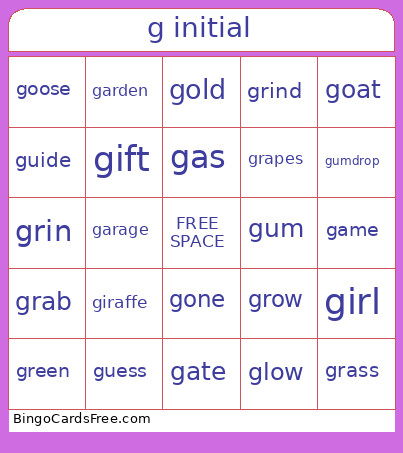 g initial

| goose | garden | gold | grind | goat |
|---|---|---|---|---|
| guide | gift | gas | grapes | gumdrop |
| grin | garage | FREE SPACE | gum | game |
| grab | giraffe | gone | grow | girl |
| green | guess | gate | glow | grass |

BingoCardsFree.com